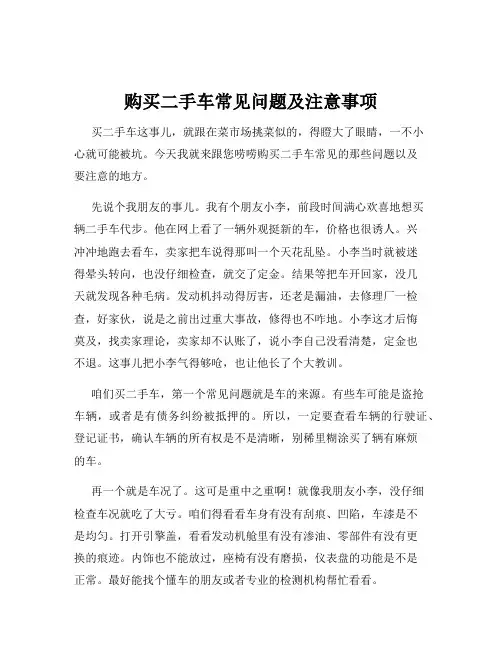 购买二手车常见问题及注意事项

买二手车这事儿，就跟在菜市场挑菜似的，得瞪大了眼睛，一不小心就可能被坑。今天我就来跟您唠唠购买二手车常见的那些问题以及要注意的地方。

先说个我朋友的事儿。我有个朋友小李，前段时间满心欢喜地想买辆二手车代步。他在网上看了一辆外观挺新的车，价格也很诱人。兴冲冲地跑去看车，卖家把车说得那叫一个天花乱坠。小李当时就被迷得晕头转向，也没仔细检查，就交了定金。结果等把车开回家，没几天就发现各种毛病。发动机抖动得厉害，还老是漏油，去修理厂一检查，好家伙，说是之前出过重大事故，修得也不咋地。小李这才后悔莫及，找卖家理论，卖家却不认账了，说小李自己没看清楚，定金也不退。这事儿把小李气得够呛，也让他长了个大教训。

咱们买二手车，第一个常见问题就是车的来源。有些车可能是盗抢车辆，或者是有债务纠纷被抵押的。所以，一定要查看车辆的行驶证、登记证书，确认车辆的所有权是不是清晰，别稀里糊涂买了辆有麻烦的车。

再一个就是车况了。这可是重中之重啊！就像我朋友小李，没仔细检查车况就吃了大亏。咱们得看看车身有没有刮痕、凹陷，车漆是不是均匀。打开引擎盖，看看发动机舱里有没有渗油、零部件有没有更换的痕迹。内饰也不能放过，座椅有没有磨损，仪表盘的功能是不是正常。最好能找个懂车的朋友或者专业的检测机构帮忙看看。